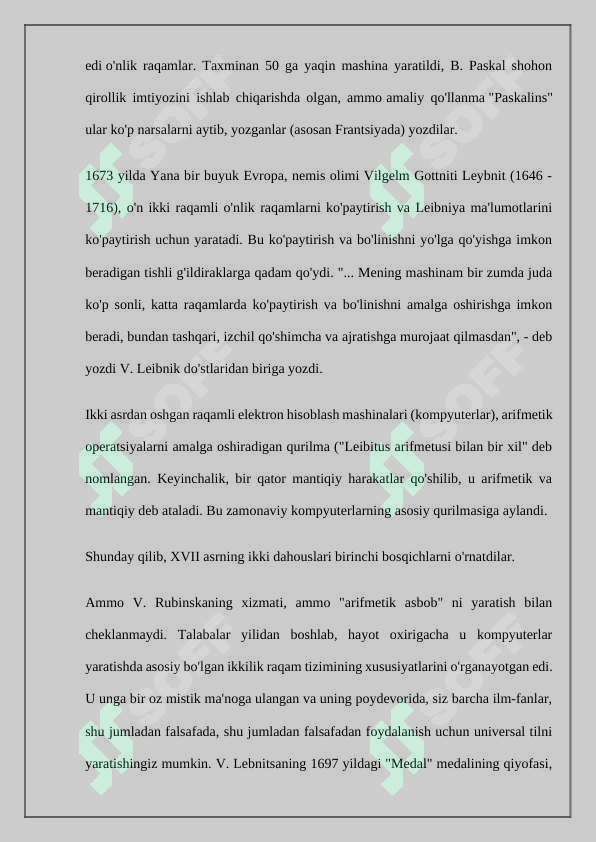 edi o'nlik raqamlar. Taxminan 50 ga yaqin mashina yaratildi, B. Paskal shohon qirollik imtiyozini ishlab chiqarishda olgan, ammo amaliy qo'llanma "Paskalins" ular ko'p narsalarni aytib, yozganlar (asosan Frantsiyada) yozdilar.

1673 yilda Yana bir buyuk Evropa, nemis olimi Vilgelm Gottniti Leybnit (1646 - 1716), o'n ikki raqamli o'nlik raqamlarni ko'paytirish va Leibniya ma'lumotlarini ko'paytirish uchun yaratadi. Bu ko'paytirish va bo'linishni yo'lga qo'yishga imkon beradigan tishli g'ildiraklarga qadam qo'ydi. "... Mening mashinam bir zumda juda ko'p sonli, katta raqamlarda ko'paytirish va bo'linishni amalga oshirishga imkon beradi, bundan tashqari, izchil qo'shimcha va ajratishga murojaat qilmasdan", - deb yozdi V. Leibnik do'stlaridan biriga yozdi.

Ikki asrdan oshgan raqamli elektron hisoblash mashinalari (kompyuterlar), arifmetik operatsiyalarni amalga oshiradigan qurilma ("Leibitus arifmetusi bilan bir xil" deb nomlangan. Keyinchalik, bir qator mantiqiy harakatlar qo'shilib, u arifmetik va mantiqiy deb ataladi. Bu zamonaviy kompyuterlarning asosiy qurilmasiga aylandi.

Shunday qilib, XVII asrning ikki dahouslari birinchi bosqichlarni o'rnatdilar.

Ammo V. Rubinskaning xizmati, ammo "arifmetik asbob" ni yaratish bilan cheklanmaydi. Talabalar yilidan boshlab, hayot oxirigacha u kompyuterlar yaratishda asosiy bo'lgan ikkilik raqam tizimining xususiyatlarini o'rganayotgan edi. U unga bir oz mistik ma'noga ulangan va uning poydevorida, siz barcha ilm-fanlar, shu jumladan falsafada, shu jumladan falsafadan foydalanish uchun universal tilni yaratishingiz mumkin. V. Lebnitsaning 1697 yildagi "Medal" medalining qiyofasi,